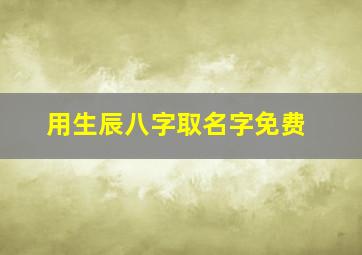 用生辰八字取名字免费